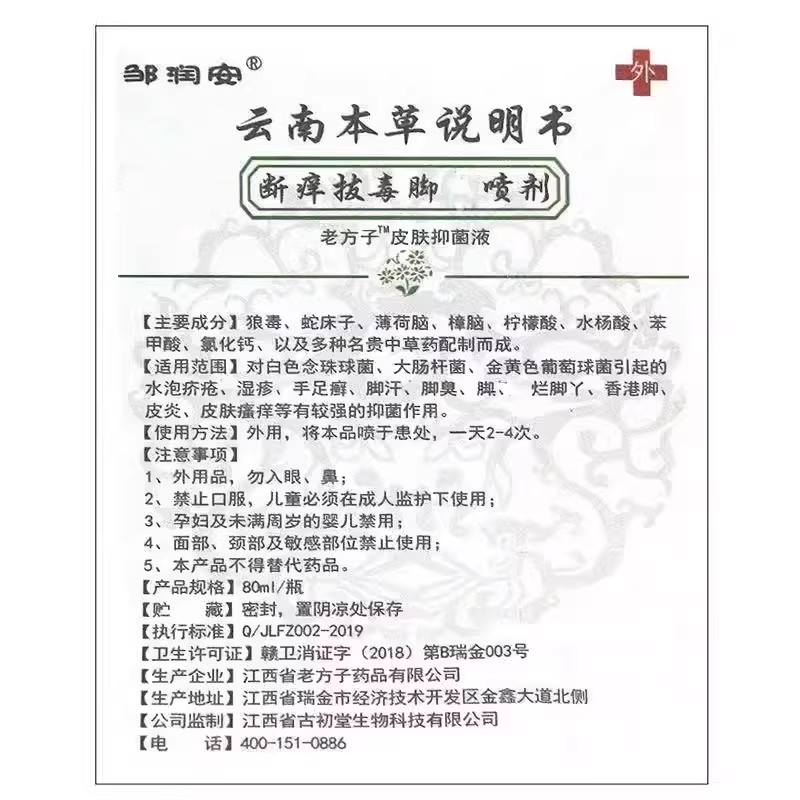 邹润安®

外

云南本草说明书

断痒拔毒脚　喷剂

老方子™皮肤抑菌液

【主要成分】狼毒、蛇床子、薄荷脑、樟脑、柠檬酸、水杨酸、苯甲酸、氯化钙、以及多种名贵中草药配制而成。
【适用范围】对白色念珠球菌、大肠杆菌、金黄色葡萄球菌引起的水泡疥疮、湿疹、手足癣、脚汗、脚臭、脚、　烂脚丫、香港脚、皮炎、皮肤瘙痒等有较强的抑菌作用。
【使用方法】外用，将本品喷于患处，一天2-4次。
【注意事项】
1、外用品，勿入眼、鼻；
2、禁止口服，儿童必须在成人监护下使用；
3、孕妇及未满周岁的婴儿禁用；
4、面部、颈部及敏感部位禁止使用；
5、本产品不得替代药品。
【产品规格】80ml/瓶
【贮　藏】密封，置阴凉处保存
【执行标准】Q/JLFZ002-2019
【卫生许可证】赣卫消证字（2018）第B瑞金003号
【生产企业】江西省老方子药品有限公司
【生产地址】江西省瑞金市经济技术开发区金鑫大道北侧
【公司监制】江西省古初堂生物科技有限公司
【电　话】400-151-0886